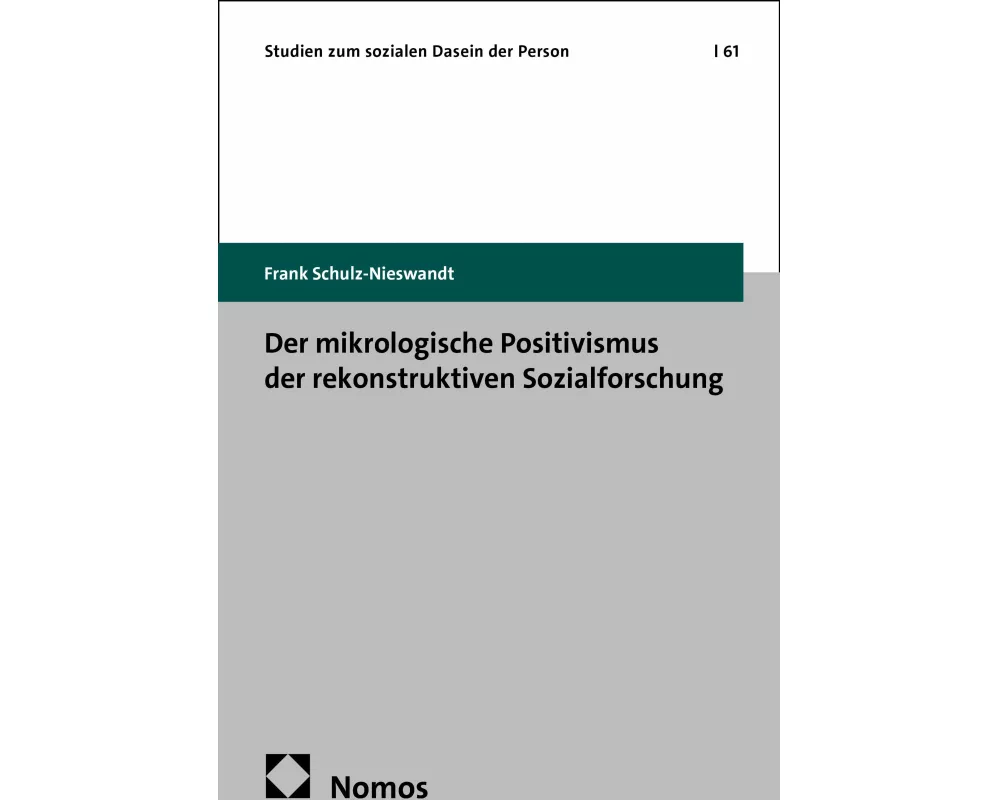 Studien zum sozialen Dasein der Person | 61

Frank Schulz-Nieswandt

Der mikrologische Positivismus der rekonstruktiven Sozialforschung

Nomos